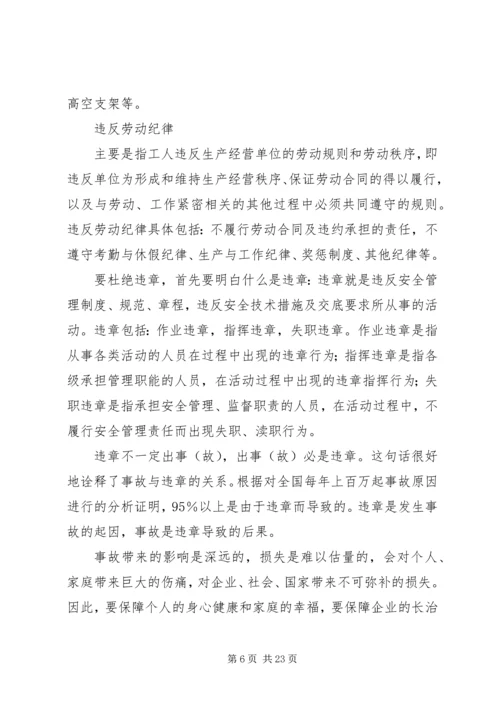 高空支架等。

违反劳动纪律

主要是指工人违反生产经营单位的劳动规则和劳动秩序，即违反单位为形成和维持生产经营秩序、保证劳动合同的得以履行，以及与劳动、工作紧密相关的其他过程中必须共同遵守的规则。违反劳动纪律具体包括：不履行劳动合同及违约承担的责任，不遵守考勤与休假纪律、生产与工作纪律、奖惩制度、其他纪律等。

要杜绝违章，首先要明白什么是违章：违章就是违反安全管理制度、规范、章程，违反安全技术措施及交底要求所从事的活动。违章包括：作业违章，指挥违章，失职违章。作业违章是指从事各类活动的人员在过程中出现的违章行为；指挥违章是指各级承担管理职能的人员，在活动过程中出现的违章指挥行为；失职违章是指承担安全管理、监督职责的人员，在活动过程中，不履行安全管理责任而出现失职、渎职行为。

违章不一定出事（故），出事（故）必是违章。这句话很好地诠释了事故与违章的关系。根据对全国每年上百万起事故原因进行的分析证明，95%以上是由于违章而导致的。违章是发生事故的起因，事故是违章导致的后果。

事故带来的影响是深远的，损失是难以估量的，会对个人、家庭带来巨大的伤痛，对企业、社会、国家带来不可弥补的损失。因此，要保障个人的身心健康和家庭的幸福，要保障企业的长治

第 6 页 共 23 页